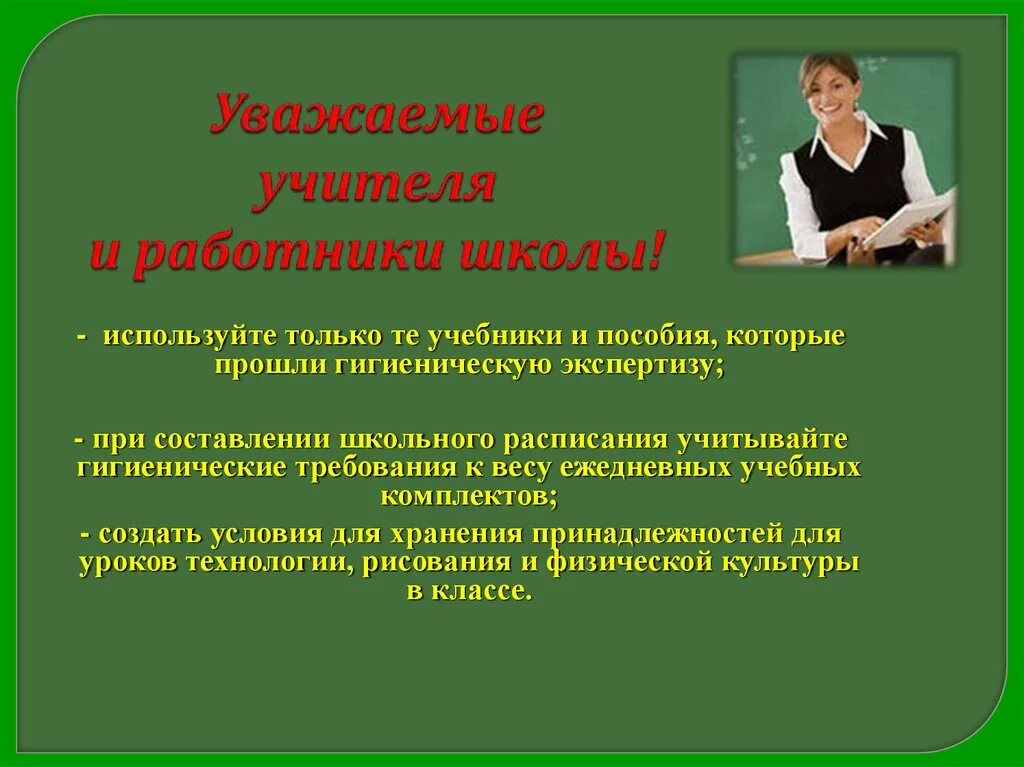 Уважаемые учителя и работники школы!

- используйте только те учебники и пособия, которые прошли гигиеническую экспертизу;

- при составлении школьного расписания учитывайте гигиенические требования к весу ежедневных учебных комплектов;

- создать условия для хранения принадлежностей для уроков технологии, рисования и физической культуры в классе.